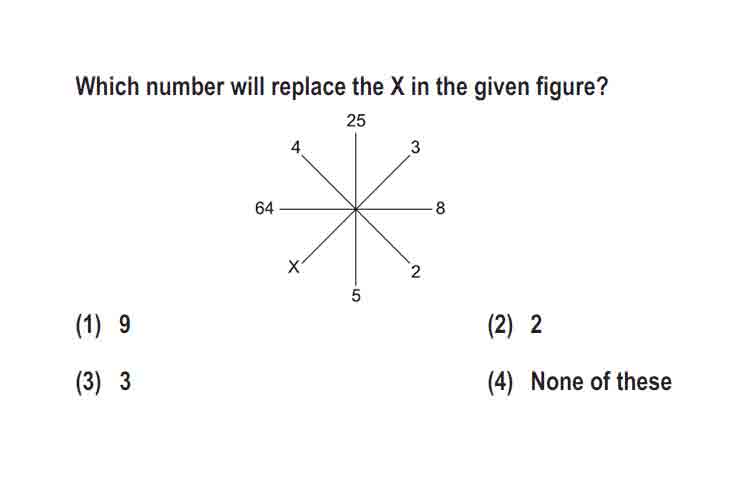 Which number will replace the X in the given figure?

25
4
3
64
8
X
2
5

(1) 9

(2) 2

(3) 3

(4) None of these